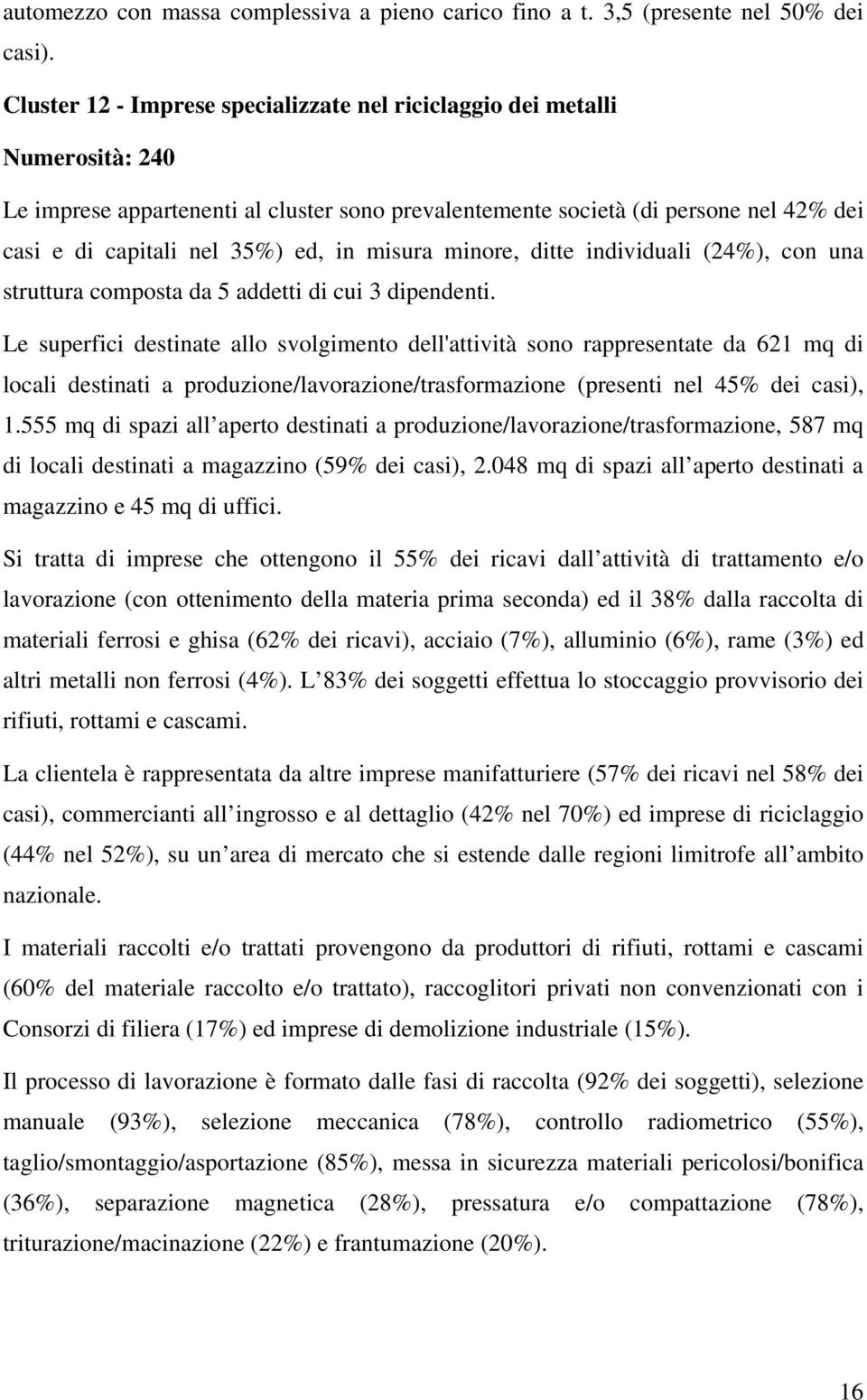 automezzo con massa complessiva a pieno carico fino a t. 3,5 (presente nel 50% dei casi).

Cluster 12 - Imprese specializzate nel riciclaggio dei metalli

Numerosità: 240

Le imprese appartenenti al cluster sono prevalentemente società (di persone nel 42% dei casi e di capitali nel 35%) ed, in misura minore, ditte individuali (24%), con una struttura composta da 5 addetti di cui 3 dipendenti.

Le superfici destinate allo svolgimento dell'attività sono rappresentate da 621 mq di locali destinati a produzione/lavorazione/trasformazione (presenti nel 45% dei casi), 1.555 mq di spazi all aperto destinati a produzione/lavorazione/trasformazione, 587 mq di locali destinati a magazzino (59% dei casi), 2.048 mq di spazi all aperto destinati a magazzino e 45 mq di uffici.

Si tratta di imprese che ottengono il 55% dei ricavi dall attività di trattamento e/o lavorazione (con ottenimento della materia prima seconda) ed il 38% dalla raccolta di materiali ferrosi e ghisa (62% dei ricavi), acciaio (7%), alluminio (6%), rame (3%) ed altri metalli non ferrosi (4%). L 83% dei soggetti effettua lo stoccaggio provvisorio dei rifiuti, rottami e cascami.

La clientela è rappresentata da altre imprese manifatturiere (57% dei ricavi nel 58% dei casi), commercianti all ingrosso e al dettaglio (42% nel 70%) ed imprese di riciclaggio (44% nel 52%), su un area di mercato che si estende dalle regioni limitrofe all ambito nazionale.

I materiali raccolti e/o trattati provengono da produttori di rifiuti, rottami e cascami (60% del materiale raccolto e/o trattato), raccoglitori privati non convenzionati con i Consorzi di filiera (17%) ed imprese di demolizione industriale (15%).

Il processo di lavorazione è formato dalle fasi di raccolta (92% dei soggetti), selezione manuale (93%), selezione meccanica (78%), controllo radiometrico (55%), taglio/smontaggio/asportazione (85%), messa in sicurezza materiali pericolosi/bonifica (36%), separazione magnetica (28%), pressatura e/o compattazione (78%), triturazione/macinazione (22%) e frantumazione (20%).

16